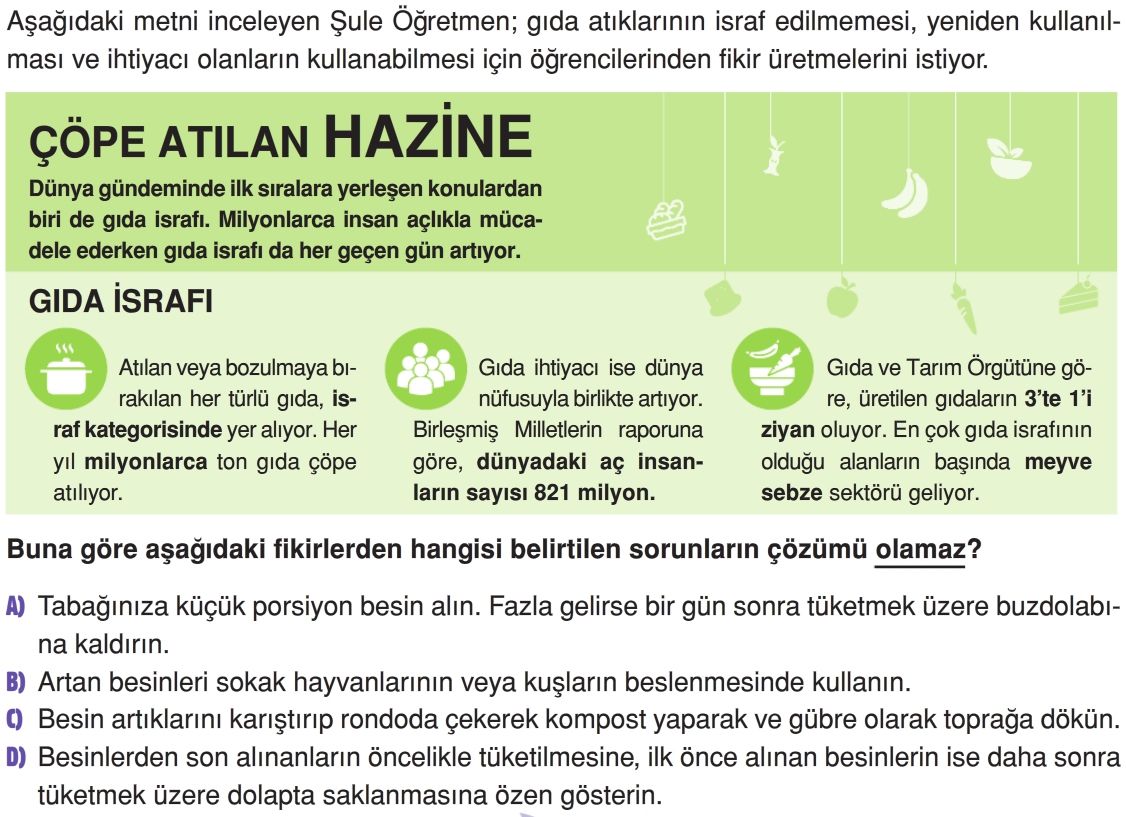 Aşağıdaki metni inceleyen Şule Öğretmen; gıda atıklarının israf edilmemesi, yeniden kullanılması ve ihtiyacı olanların kullanabilmesi için öğrencilerinden fikir üretmelerini istiyor.

ÇÖPE ATILAN HAZİNE

Dünya gündeminde ilk sıralara yerleşen konulardan biri de gıda israfı. Milyonlarca insan açlıkla mücadele ederken gıda israfı da her geçen gün artıyor.

GIDA İSRAFI

Atılan veya bozulmaya bırakılan her türlü gıda, israf kategorisinde yer alıyor. Her yıl milyonlarca ton gıda çöpe atılıyor.

Gıda ihtiyacı ise dünya nüfusuyla birlikte artıyor. Birleşmiş Milletlerin raporuna göre, dünyadaki aç insanların sayısı 821 milyon.

Gıda ve Tarım Örgütüne göre, üretilen gıdaların 3'te 1'i ziyan oluyor. En çok gıda israfının olduğu alanların başında meyve sebze sektörü geliyor.

Buna göre aşağıdaki fikirlerden hangisi belirtilen sorunların çözümü olamaz?

A) Tabağınıza küçük porsiyon besin alın. Fazla gelirse bir gün sonra tüketmek üzere buzdolabına kaldırın.
B) Artan besinleri sokak hayvanlarının veya kuşların beslenmesinde kullanın.
C) Besin artıklarını karıştırıp rondoda çekerek kompost yaparak ve gübre olarak toprağa dökün.
D) Besinlerden son alınanların öncelikle tüketilmesine, ilk önce alınan besinlerin ise daha sonra tüketmek üzere dolapta saklanmasına özen gösterin.